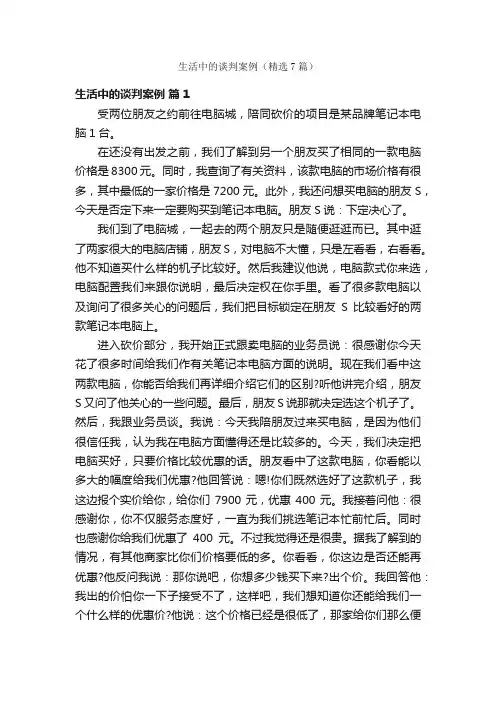 生活中的谈判案例（精选7篇）

生活中的谈判案例 篇1

受两位朋友之约前往电脑城，陪同砍价的项目是某品牌笔记本电脑1台。

在还没有出发之前，我们了解到另一个朋友买了相同的一款电脑价格是8300元。同时，我查询了有关资料，该款电脑的市场价格有很多，其中最低的一家价格是7200元。此外，我还问想买电脑的朋友S，今天是否定下来一定要购买到笔记本电脑。朋友S说：下定决心了。

我们到了电脑城，一起去的两个朋友只是随便逛逛而已。其中逛了两家很大的电脑店铺，朋友S，对电脑不大懂，只是左看看，右看看。他不知道买什么样的机子比较好。然后我建议他说，电脑款式你来选，电脑配置我们来跟你说明，最后决定权在你手里。看了很多款电脑以及询问了很多关心的问题后，我们把目标锁定在朋友 S 比较看好的两款笔记本电脑上。

进入砍价部分，我开始正式跟卖电脑的业务员说：很感谢你今天花了很多时间给我们作有关笔记本电脑方面的说明。现在我们看中这两款电脑，你能否给我们再详细介绍它们的区别?听他讲完介绍，朋友S又问了他关心的一些问题。最后，朋友S说那就决定选这个机子了。然后，我跟业务员谈。我说：今天我陪朋友过来买电脑，是因为他们很信任我，认为我在电脑方面懂得还是比较多的。今天，我们决定把电脑买好，只要价格比较优惠的话。朋友看中了这款电脑，你看能以多大的幅度给我们优惠?他回答说：嗯!你们既然选好了这款机子，我这边报个实价给你，给你们 7900 元，优惠 400 元。我接着问他：很感谢你，你不仅服务态度好，一直为我们挑选笔记本忙前忙后。同时也感谢你给我们优惠了 400 元。不过我觉得还是很贵。据我了解到的情况，有其他商家比你们价格要低的多。你看看，你这边是否还能再优惠?他反问我说：那你说吧，你想多少钱买下来?出个价。我回答他：我出的价怕你一下子接受不了，这样吧，我们想知道你还能给我们一个什么样的优惠价?他说：这个价格已经是很低了，那家给你们那么便